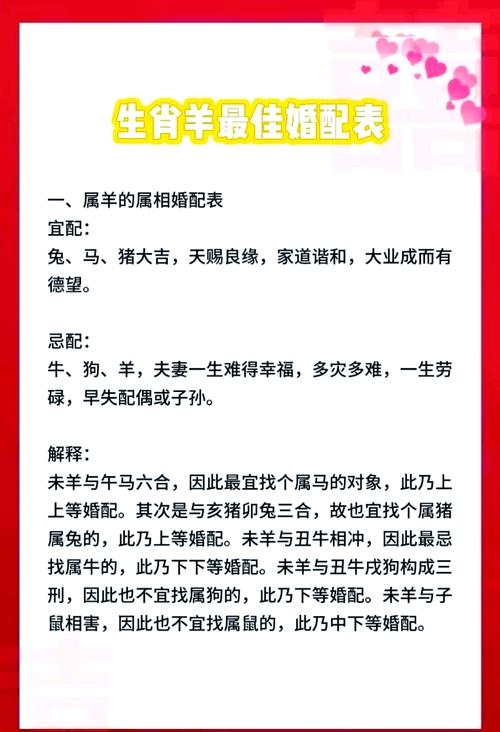 生肖羊最佳婚配表

一、属羊的属相婚配表
宜配:
兔、马、猪大吉，天赐良缘，家道谐和，大业成而有德望。

忌配:
牛、狗、羊，夫妻一生难得幸福，多灾多难，一生劳碌，早失配偶或子孙。

解释:
未羊与午马六合，因此最宜找个属马的对象，此乃上上等婚配。其次是与亥猪卯兔三合，故也宜找个属猪属兔的，此乃上等婚配。未羊与丑牛相冲，因此最忌找属牛的，此乃下下等婚配。未羊与丑牛戌狗构成三刑，因此也不宜找属狗的，此乃下等婚配。未羊与子鼠相害，因此也不宜找属鼠的，此乃中下等婚配。